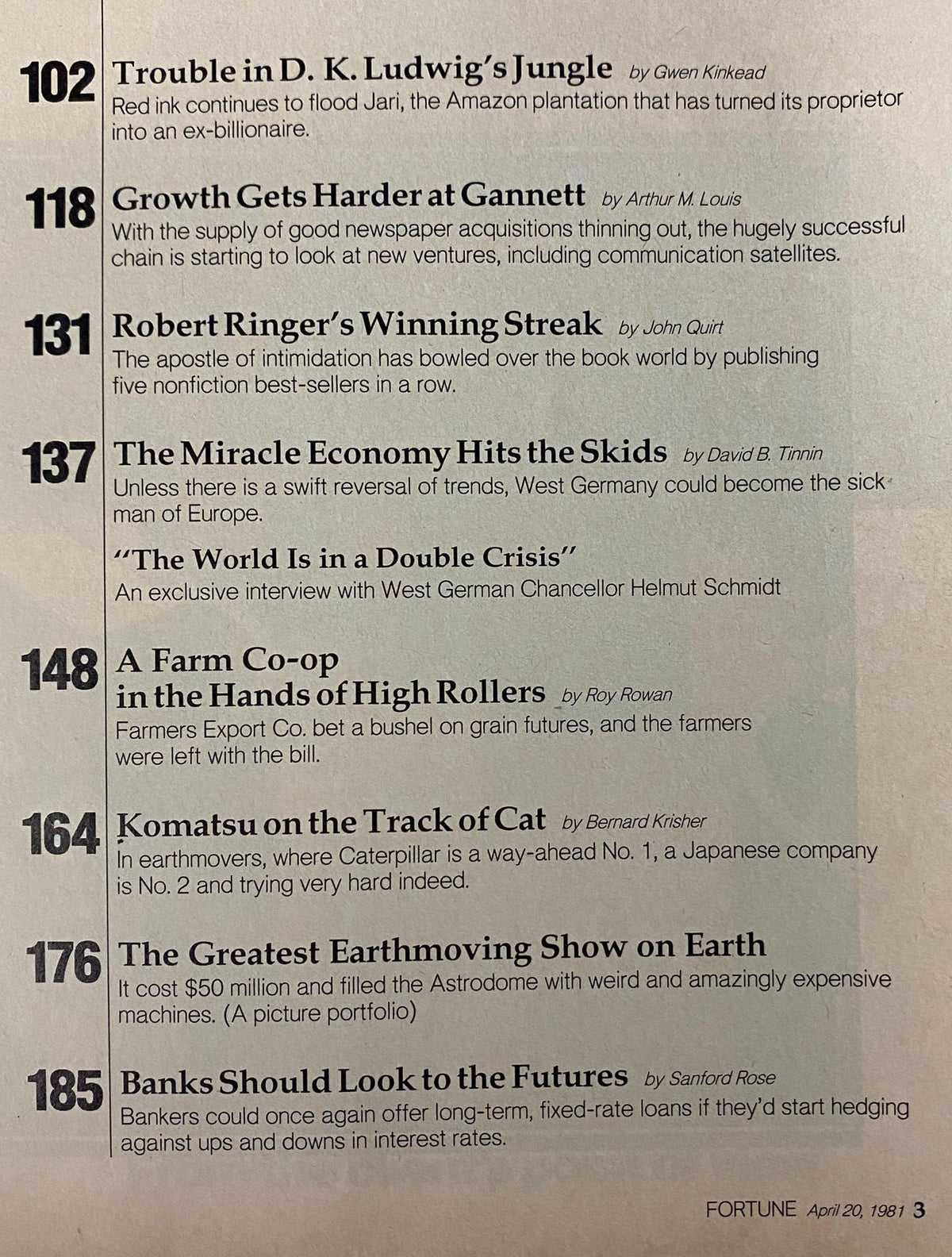 102 Trouble in D. K. Ludwig's Jungle by Gwen Kinkead
Red ink continues to flood Jari, the Amazon plantation that has turned its proprietor into an ex-billionaire.

118 Growth Gets Harder at Gannett by Arthur M. Louis
With the supply of good newspaper acquisitions thinning out, the hugely successful chain is starting to look at new ventures, including communication satellites.

131 Robert Ringer's Winning Streak by John Quirt
The apostle of intimidation has bowled over the book world by publishing five nonfiction best-sellers in a row.

137 The Miracle Economy Hits the Skids by David B. Tinnin
Unless there is a swift reversal of trends, West Germany could become the sick man of Europe.

"The World Is in a Double Crisis"
An exclusive interview with West German Chancellor Helmut Schmidt

148 A Farm Co-op in the Hands of High Rollers by Roy Rowan
Farmers Export Co. bet a bushel on grain futures, and the farmers were left with the bill.

164 Komatsu on the Track of Cat by Bernard Krisher
In earthmovers, where Caterpillar is a way-ahead No. 1, a Japanese company is No. 2 and trying very hard indeed.

176 The Greatest Earthmoving Show on Earth
It cost $50 million and filled the Astrodome with weird and amazingly expensive machines. (A picture portfolio)

185 Banks Should Look to the Futures by Sanford Rose
Bankers could once again offer long-term, fixed-rate loans if they'd start hedging against ups and downs in interest rates.

FORTUNE April 20, 1981 3